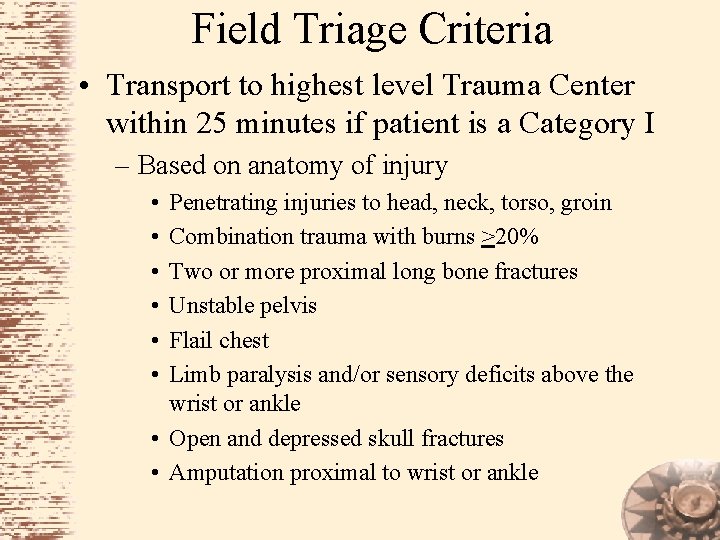 Field Triage Criteria

• Transport to highest level Trauma Center within 25 minutes if patient is a Category I
– Based on anatomy of injury
• Penetrating injuries to head, neck, torso, groin
• Combination trauma with burns $\geq$20%
• Two or more proximal long bone fractures
• Unstable pelvis
• Flail chest
• Limb paralysis and/or sensory deficits above the wrist or ankle
• Open and depressed skull fractures
• Amputation proximal to wrist or ankle